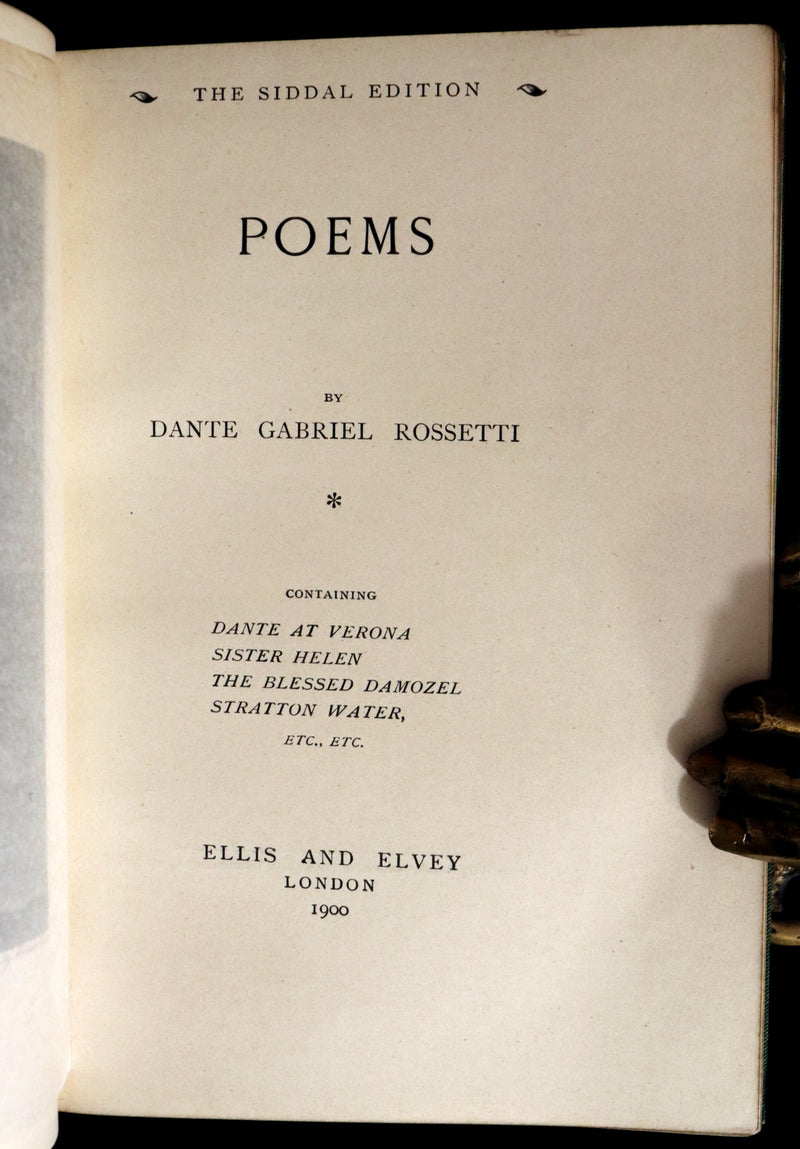 THE SIDDAL EDITION

POEMS

BY
DANTE GABRIEL ROSSETTI

*

CONTAINING
DANTE AT VERONA
SISTER HELEN
THE BLESSED DAMOZEL
STRATTON WATER,
ETC., ETC.

ELLIS AND ELVEY
LONDON
1900